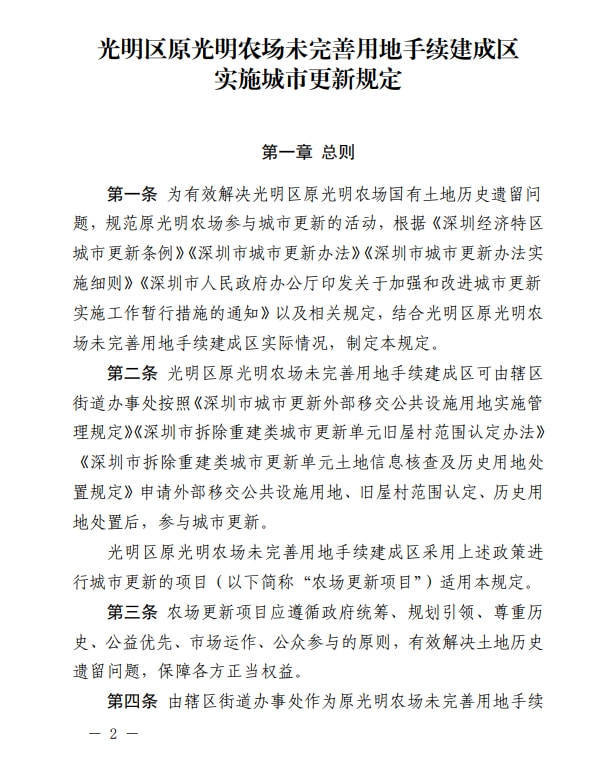 光明区原光明农场未完善用地手续建成区实施城市更新规定

第一章 总则

第一条 为有效解决光明区原光明农场国有土地历史遗留问题，规范原光明农场参与城市更新的活动，根据《深圳经济特区城市更新条例》《深圳市城市更新办法》《深圳市城市更新办法实施细则》《深圳市人民政府办公厅印发关于加强和改进城市更新实施工作暂行措施的通知》以及相关规定，结合光明区原光明农场未完善用地手续建成区实际情况，制定本规定。

第二条 光明区原光明农场未完善用地手续建成区可由辖区街道办事处按照《深圳市城市更新外部移交公共设施用地实施管理规定》《深圳市拆除重建类城市更新单元旧屋村范围认定办法》《深圳市拆除重建类城市更新单元土地信息核查及历史用地处置规定》申请外部移交公共设施用地、旧屋村范围认定、历史用地处置后，参与城市更新。

光明区原光明农场未完善用地手续建成区采用上述政策进行城市更新的项目（以下简称“农场更新项目”）适用本规定。

第三条 农场更新项目应遵循政府统筹、规划引领、尊重历史、公益优先、市场运作、公众参与的原则，有效解决土地历史遗留问题，保障各方正当权益。

第四条 由辖区街道办事处作为原光明农场未完善用地手续

— 2 —